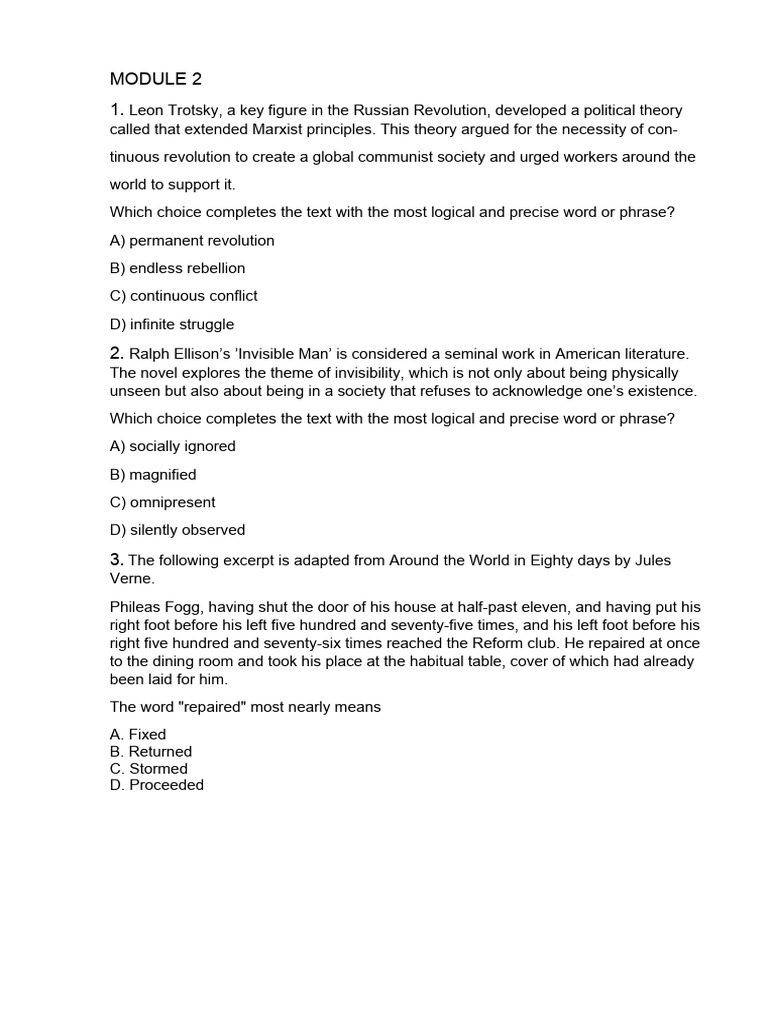 MODULE 2

1. Leon Trotsky, a key figure in the Russian Revolution, developed a political theory called that extended Marxist principles. This theory argued for the necessity of continuous revolution to create a global communist society and urged workers around the world to support it.

Which choice completes the text with the most logical and precise word or phrase?

A) permanent revolution

B) endless rebellion

C) continuous conflict

D) infinite struggle

2. Ralph Ellison's 'Invisible Man' is considered a seminal work in American literature. The novel explores the theme of invisibility, which is not only about being physically unseen but also about being in a society that refuses to acknowledge one's existence.

Which choice completes the text with the most logical and precise word or phrase?

A) socially ignored

B) magnified

C) omnipresent

D) silently observed

3. The following excerpt is adapted from Around the World in Eighty days by Jules Verne.

Phileas Fogg, having shut the door of his house at half-past eleven, and having put his right foot before his left five hundred and seventy-five times, and his left foot before his right five hundred and seventy-six times reached the Reform club. He repaired at once to the dining room and took his place at the habitual table, cover of which had already been laid for him.

The word "repaired" most nearly means

A. Fixed
B. Returned
C. Stormed
D. Proceeded